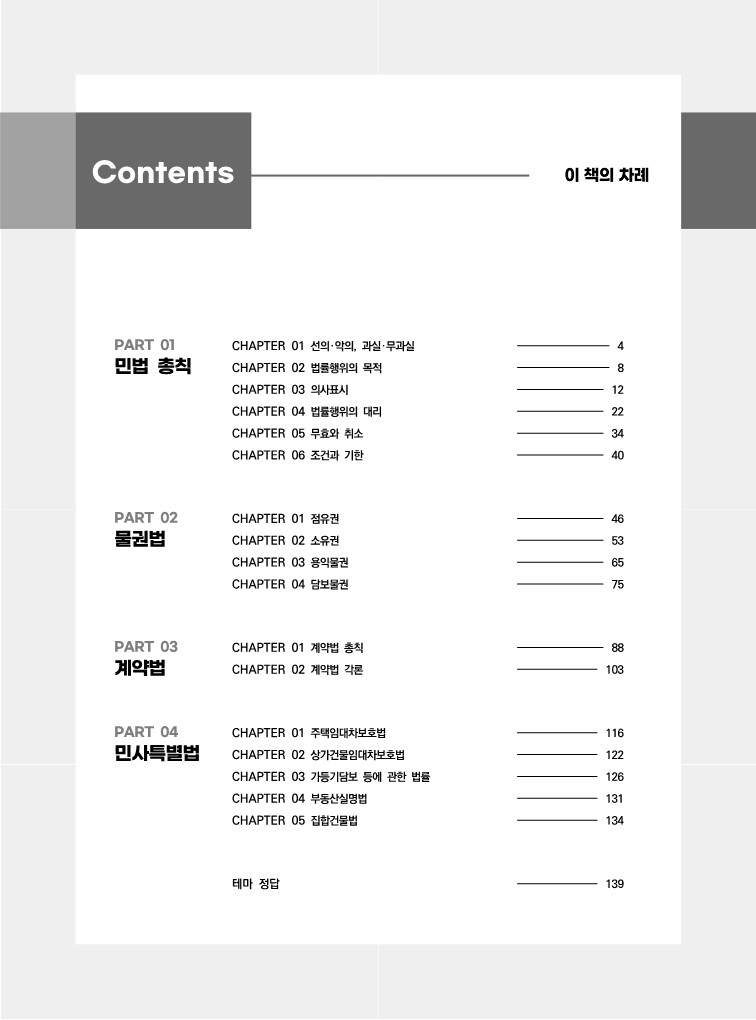 Contents

이 책의 차례

PART 01
민법 총칙

CHAPTER 01 선의·악의, 과실·무과실 4
CHAPTER 02 법률행위의 목적 8
CHAPTER 03 의사표시 12
CHAPTER 04 법률행위의 대리 22
CHAPTER 05 무효와 취소 34
CHAPTER 06 조건과 기한 40

PART 02
물권법

CHAPTER 01 점유권 46
CHAPTER 02 소유권 53
CHAPTER 03 용익물권 65
CHAPTER 04 담보물권 75

PART 03
계약법

CHAPTER 01 계약법 총칙 88
CHAPTER 02 계약법 각론 103

PART 04
민사특별법

CHAPTER 01 주택임대차보호법 116
CHAPTER 02 상가건물임대차보호법 122
CHAPTER 03 가등기담보 등에 관한 법률 126
CHAPTER 04 부동산실명법 131
CHAPTER 05 집합건물법 134

테마 정답 139